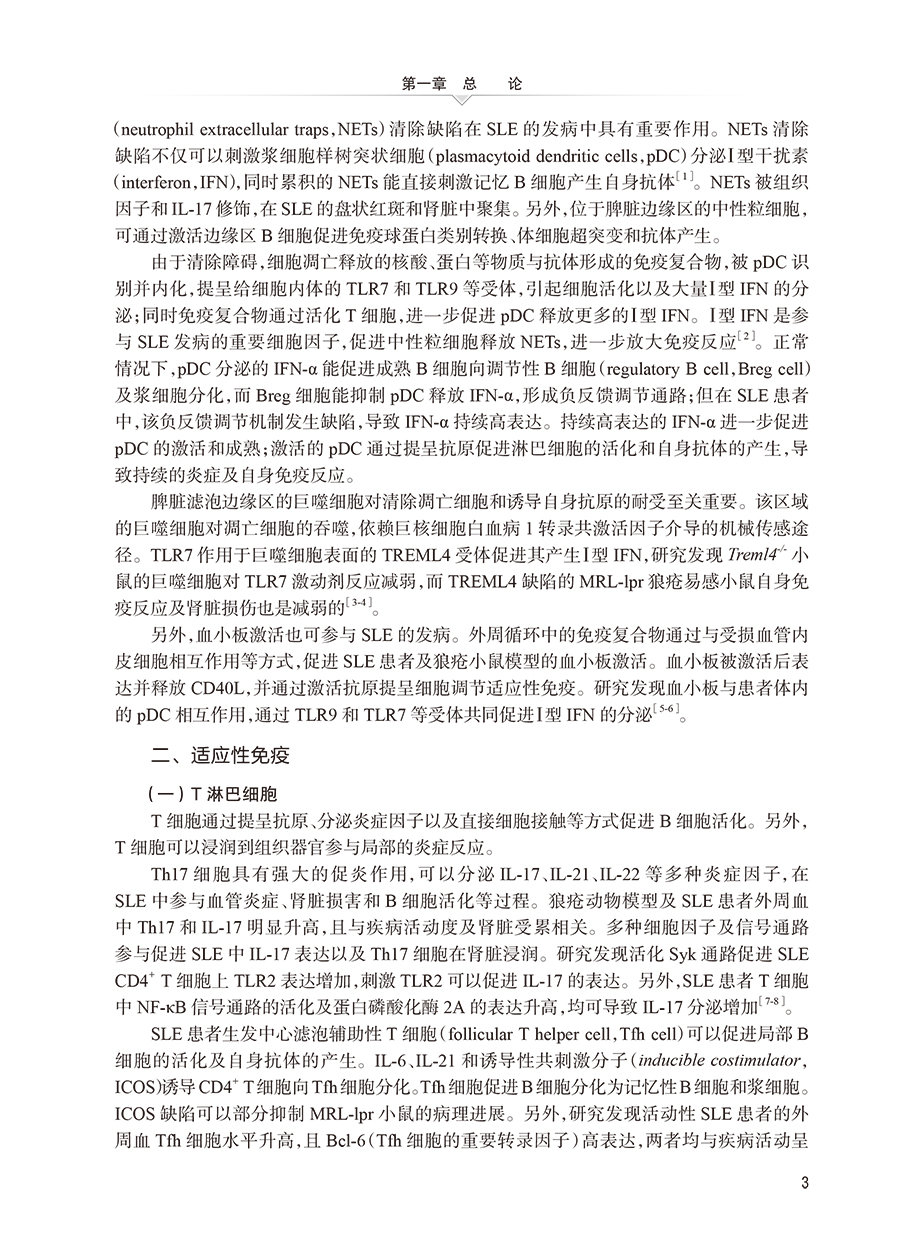 第一章　总　论

(neutrophil extracellular traps,NETs)清除缺陷在 SLE 的发病中具有重要作用。NETs 清除缺陷不仅可以刺激浆细胞样树突状细胞(plasmacytoid dendritic cells,pDC)分泌Ⅰ型干扰素(interferon,IFN),同时累积的 NETs 能直接刺激记忆 B 细胞产生自身抗体$^{[1]}$。NETs 被组织因子和 IL-17 修饰,在 SLE 的盘状红斑和肾脏中聚集。另外,位于脾脏边缘区的中性粒细胞,可通过激活边缘区 B 细胞促进免疫球蛋白类别转换、体细胞超突变和抗体产生。

由于清除障碍,细胞凋亡释放的核酸、蛋白等物质与抗体形成的免疫复合物,被 pDC 识别并内化,提呈给细胞内体的 TLR7 和 TLR9 等受体,引起细胞活化以及大量Ⅰ型 IFN 的分泌;同时免疫复合物通过活化 T 细胞,进一步促进 pDC 释放更多的Ⅰ型 IFN。Ⅰ型 IFN 是参与 SLE 发病的重要细胞因子,促进中性粒细胞释放 NETs,进一步放大免疫反应$^{[2]}$。正常情况下,pDC 分泌的 IFN-α 能促进成熟 B 细胞向调节性 B 细胞(regulatory B cell,Breg cell)及浆细胞分化,而 Breg 细胞能抑制 pDC 释放 IFN-α,形成负反馈调节通路;但在 SLE 患者中,该负反馈调节机制发生缺陷,导致 IFN-α 持续高表达。持续高表达的 IFN-α 进一步促进 pDC 的激活和成熟;激活的 pDC 通过提呈抗原促进淋巴细胞的活化和自身抗体的产生,导致持续的炎症及自身免疫反应。

脾脏滤泡边缘区的巨噬细胞对清除凋亡细胞和诱导自身抗原的耐受至关重要。该区域的巨噬细胞对凋亡细胞的吞噬,依赖巨核细胞白血病 1 转录共激活因子介导的机械传感途径。TLR7 作用于巨噬细胞表面的 TREML4 受体促进其产生Ⅰ型 IFN,研究发现 $Treml4^{-/-}$ 小鼠的巨噬细胞对 TLR7 激动剂反应减弱,而 TREML4 缺陷的 MRL-lpr 狼疮易感小鼠自身免疫反应及肾脏损伤也是减弱的$^{[3-4]}$。

另外,血小板激活也可参与 SLE 的发病。外周循环中的免疫复合物通过与受损血管内皮细胞相互作用等方式,促进 SLE 患者及狼疮小鼠模型的血小板激活。血小板被激活后表达并释放 CD40L,并通过激活抗原提呈细胞调节适应性免疫。研究发现血小板与患者体内的 pDC 相互作用,通过 TLR9 和 TLR7 等受体共同促进Ⅰ型 IFN 的分泌$^{[5-6]}$。

二、适应性免疫

(一)T 淋巴细胞

T 细胞通过提呈抗原、分泌炎症因子以及直接细胞接触等方式促进 B 细胞活化。另外,T 细胞可以浸润到组织器官参与局部的炎症反应。

Th17 细胞具有强大的促炎作用,可以分泌 IL-17、IL-21、IL-22 等多种炎症因子,在 SLE 中参与血管炎症、肾脏损害和 B 细胞活化等过程。狼疮动物模型及 SLE 患者外周血中 Th17 和 IL-17 明显升高,且与疾病活动度及肾脏受累相关。多种细胞因子及信号通路参与促进 SLE 中 IL-17 表达以及 Th17 细胞在肾脏浸润。研究发现活化 Syk 通路促进 SLE $CD4^+$ T 细胞上 TLR2 表达增加,刺激 TLR2 可以促进 IL-17 的表达。另外,SLE 患者 T 细胞中 NF-κB 信号通路的活化及蛋白磷酸化酶 2A 的表达升高,均可导致 IL-17 分泌增加$^{[7-8]}$。

SLE 患者生发中心滤泡辅助性 T 细胞(follicular T helper cell,Tfh cell)可以促进局部 B 细胞的活化及自身抗体的产生。IL-6、IL-21 和诱导性共刺激分子(inducible costimulator,ICOS)诱导 $CD4^+$ T 细胞向 Tfh 细胞分化。Tfh 细胞促进 B 细胞分化为记忆性 B 细胞和浆细胞。ICOS 缺陷可以部分抑制 MRL-lpr 小鼠的病理进展。另外,研究发现活动性 SLE 患者的外周血 Tfh 细胞水平升高,且 Bcl-6(Tfh 细胞的重要转录因子)高表达,两者均与疾病活动呈

3